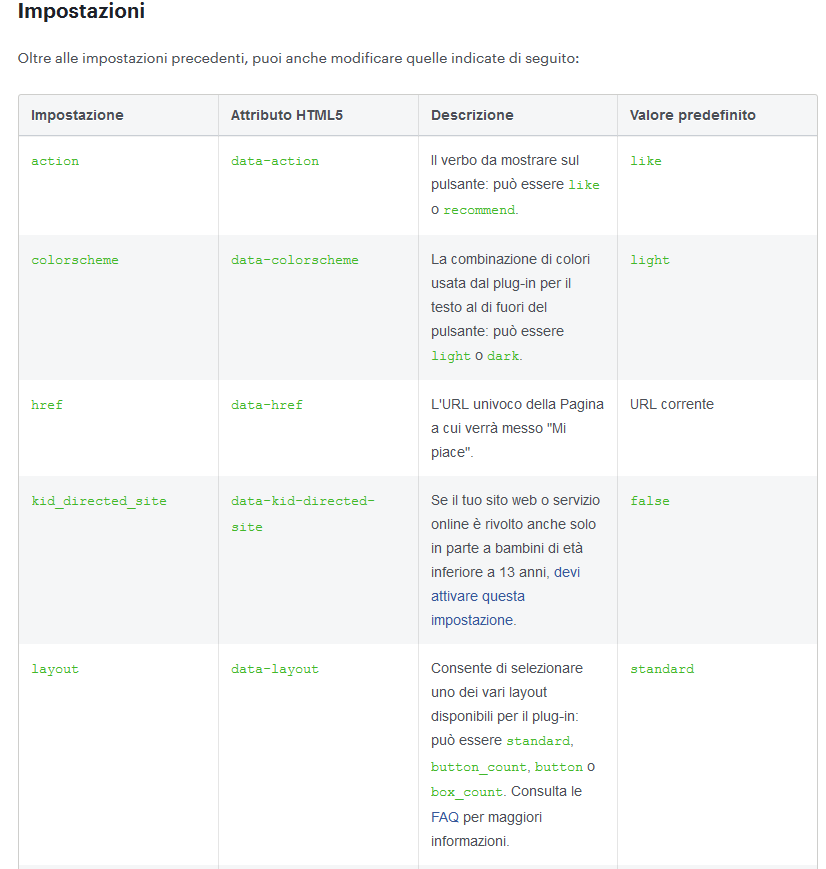 Impostazioni

Oltre alle impostazioni precedenti, puoi anche modificare quelle indicate di seguito:

| Impostazione | Attributo HTML5 | Descrizione | Valore predefinito |
|---|---|---|---|
| action | data-action | Il verbo da mostrare sul pulsante: può essere like o recommend. | like |
| colorscheme | data-colorscheme | La combinazione di colori usata dal plug-in per il testo al di fuori del pulsante: può essere light o dark. | light |
| href | data-href | L'URL univoco della Pagina a cui verrà messo "Mi piace". | URL corrente |
| kid_directed_site | data-kid-directed-site | Se il tuo sito web o servizio online è rivolto anche solo in parte a bambini di età inferiore a 13 anni, devi attivare questa impostazione. | false |
| layout | data-layout | Consente di selezionare uno dei vari layout disponibili per il plug-in: può essere standard, button_count, button o box_count. Consulta le FAQ per maggiori informazioni. | standard |